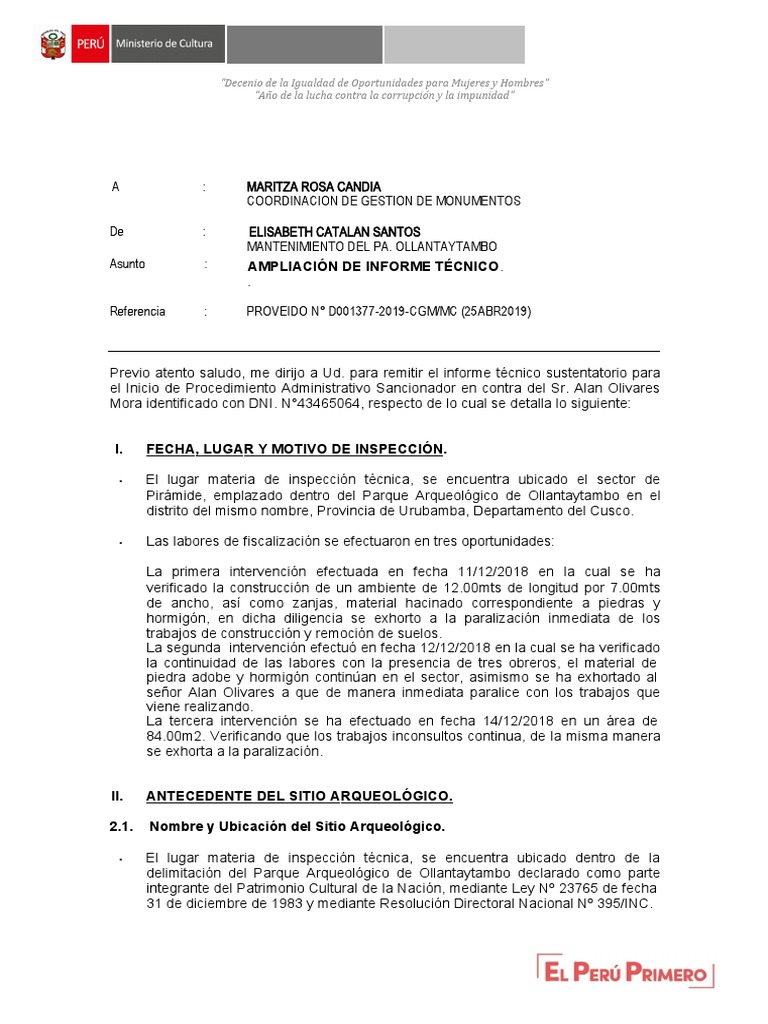 PERÚ Ministerio de Cultura

"Decenio de la Igualdad de Oportunidades para Mujeres y Hombres"
"Año de la lucha contra la corrupción y la impunidad"

A : MARITZA ROSA CANDIA
COORDINACION DE GESTION DE MONUMENTOS

De : ELISABETH CATALAN SANTOS
MANTENIMIENTO DEL PA. OLLANTAYTAMBO

Asunto : AMPLIACIÓN DE INFORME TÉCNICO.
.

Referencia : PROVEIDO N° D001377-2019-CGM/MC (25ABR2019)

Previo atento saludo, me dirijo a Ud. para remitir el informe técnico sustentatorio para el Inicio de Procedimiento Administrativo Sancionador en contra del Sr. Alan Olivares Mora identificado con DNI. N°43465064, respecto de lo cual se detalla lo siguiente:

I. FECHA, LUGAR Y MOTIVO DE INSPECCIÓN.

• El lugar materia de inspección técnica, se encuentra ubicado el sector de Pirámide, emplazado dentro del Parque Arqueológico de Ollantaytambo en el distrito del mismo nombre, Provincia de Urubamba, Departamento del Cusco.

• Las labores de fiscalización se efectuaron en tres oportunidades:

La primera intervención efectuada en fecha 11/12/2018 en la cual se ha verificado la construcción de un ambiente de 12.00mts de longitud por 7.00mts de ancho, así como zanjas, material hacinado correspondiente a piedras y hormigón, en dicha diligencia se exhorto a la paralización inmediata de los trabajos de construcción y remoción de suelos.
La segunda intervención efectuó en fecha 12/12/2018 en la cual se ha verificado la continuidad de las labores con la presencia de tres obreros, el material de piedra adobe y hormigón continúan en el sector, asimismo se ha exhortado al señor Alan Olivares a que de manera inmediata paralice con los trabajos que viene realizando.
La tercera intervención se ha efectuado en fecha 14/12/2018 en un área de 84.00m2. Verificando que los trabajos inconsultos continua, de la misma manera se exhorta a la paralización.

II. ANTECEDENTE DEL SITIO ARQUEOLÓGICO.

2.1. Nombre y Ubicación del Sitio Arqueológico.

• El lugar materia de inspección técnica, se encuentra ubicado dentro de la delimitación del Parque Arqueológico de Ollantaytambo declarado como parte integrante del Patrimonio Cultural de la Nación, mediante Ley N° 23765 de fecha 31 de diciembre de 1983 y mediante Resolución Directoral Nacional N° 395/INC.

EL PERÚ PRIMERO